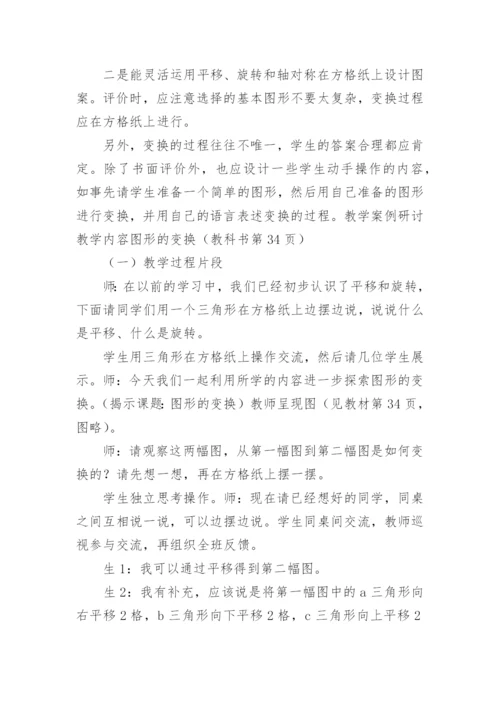 二是能灵活运用平移、旋转和轴对称在方格纸上设计图案。评价时，应注意选择的基本图形不要太复杂，变换过程应在方格纸上进行。

另外，变换的过程往往不唯一，学生的答案合理都应肯定。除了书面评价外，也应设计一些学生动手操作的内容，如事先请学生准备一个简单的图形，然后用自己准备的图形进行变换，并用自己的语言表述变换的过程。教学案例研讨教学内容图形的变换（教科书第 34 页）

（一）教学过程片段

师：在以前的学习中，我们已经初步认识了平移和旋转，下面请同学们用一个三角形在方格纸上边摆边说，说说什么是平移、什么是旋转。

学生用三角形在方格纸上操作交流，然后请几位学生展示。师：今天我们一起利用所学的内容进一步探索图形的变换。（揭示课题：图形的变换）教师呈现图（见教材第 34 页，图略）。

师：请观察这两幅图，从第一幅图到第二幅图是如何变换的？请先想一想，再在方格纸上摆一摆。

学生独立思考操作。师：现在请已经想好的同学，同桌之间互相说一说，可以边摆边说。学生同桌间交流，教师巡视参与交流，再组织全班反馈。

生 1：我可以通过平移得到第二幅图。

生 2：我有补充，应该说是将第一幅图中的 a 三角形向右平移 2 格，b 三角形向下平移 2 格，c 三角形向上平移 2